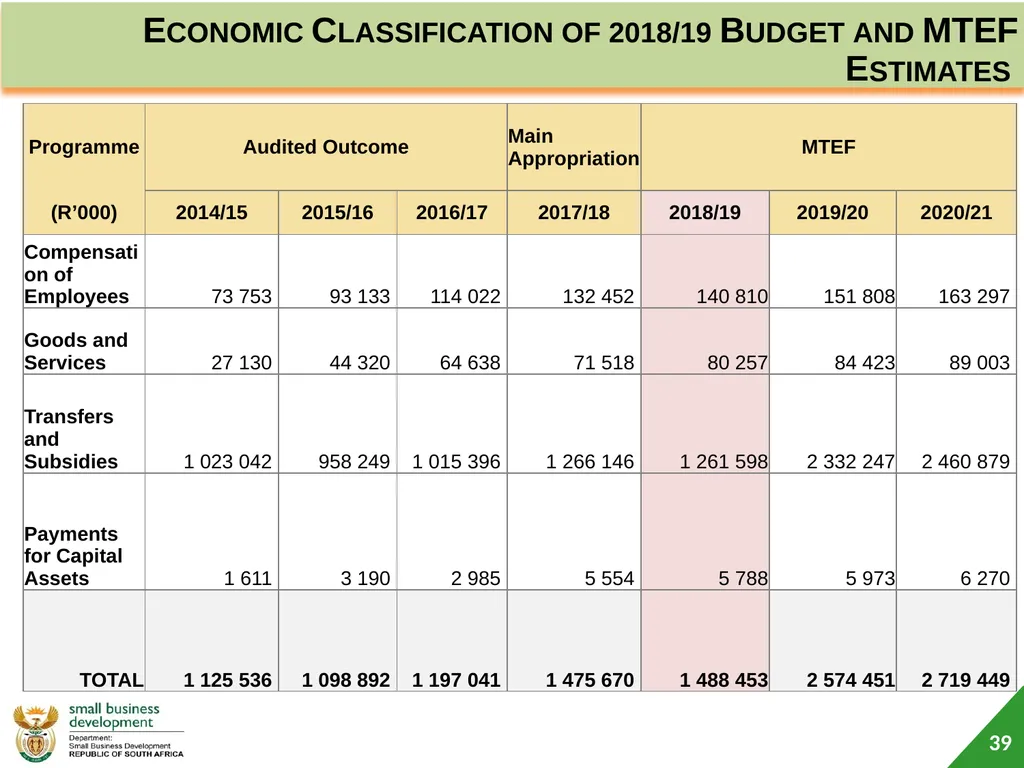 ECONOMIC CLASSIFICATION OF 2018/19 BUDGET AND MTEF ESTIMATES

| Programme | Audited Outcome | | | Main Appropriation | MTEF | | |
|---|---|---|---|---|---|---|---|
| (R'000) | 2014/15 | 2015/16 | 2016/17 | 2017/18 | 2018/19 | 2019/20 | 2020/21 |
| Compensation of Employees | 73 753 | 93 133 | 114 022 | 132 452 | 140 810 | 151 808 | 163 297 |
| Goods and Services | 27 130 | 44 320 | 64 638 | 71 518 | 80 257 | 84 423 | 89 003 |
| Transfers and Subsidies | 1 023 042 | 958 249 | 1 015 396 | 1 266 146 | 1 261 598 | 2 332 247 | 2 460 879 |
| Payments for Capital Assets | 1 611 | 3 190 | 2 985 | 5 554 | 5 788 | 5 973 | 6 270 |
| TOTAL | 1 125 536 | 1 098 892 | 1 197 041 | 1 475 670 | 1 488 453 | 2 574 451 | 2 719 449 |

small business development
Department: Small Business Development
REPUBLIC OF SOUTH AFRICA

39